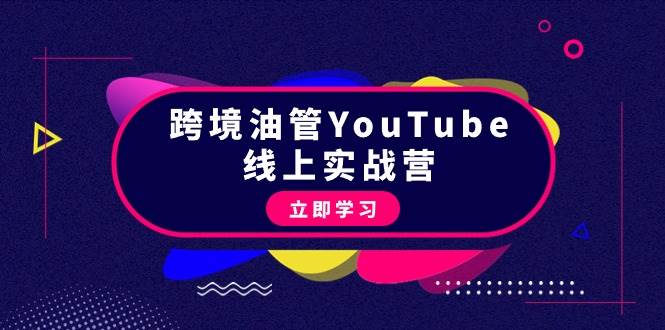 跨境油管YouTube
线上实战营

立即学习